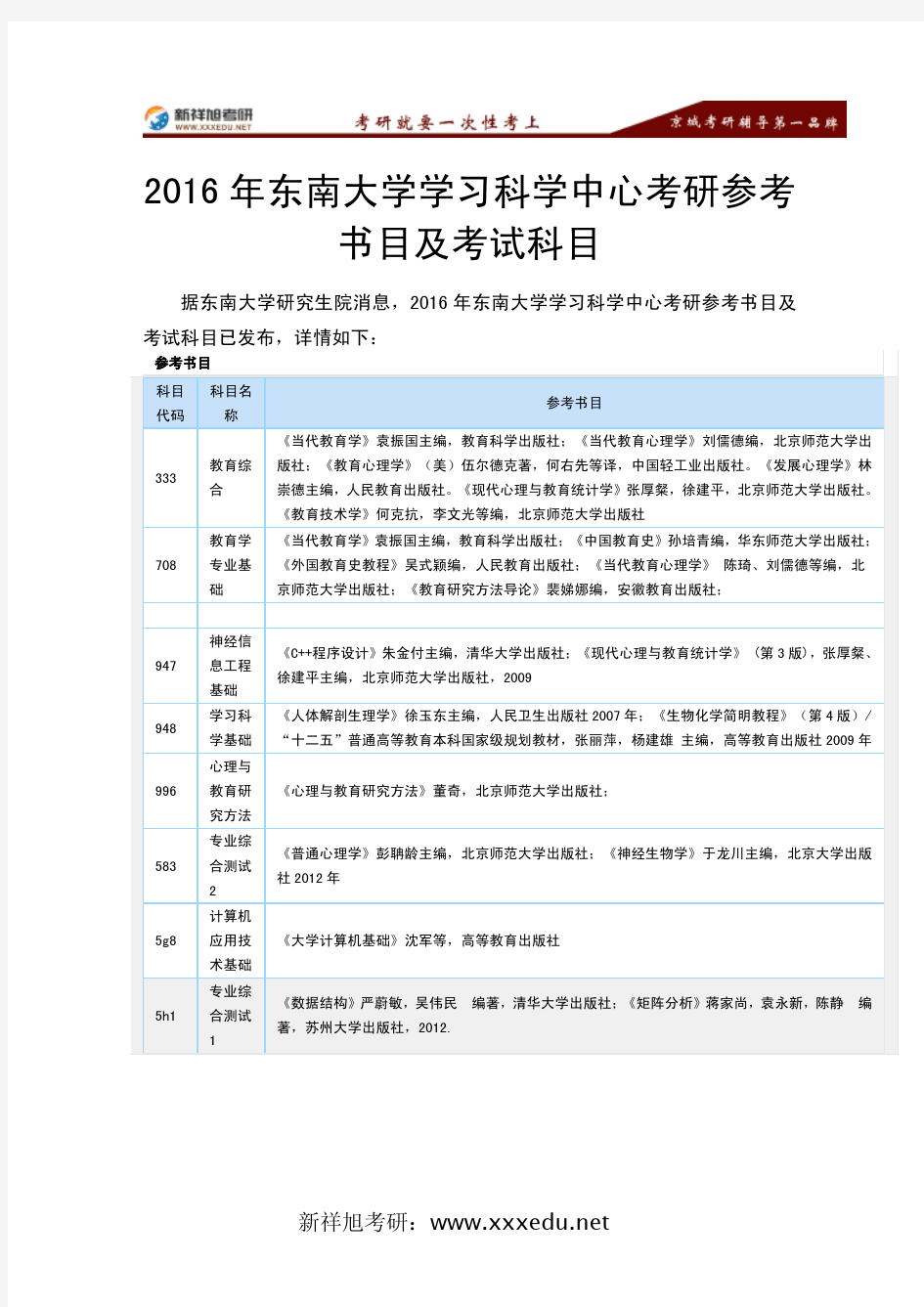 新祥旭考研
WWW.XXXEDU.NET
考研就要一次性考上
京城考研辅导第一品牌

2016 年东南大学学习科学中心考研参考书目及考试科目

据东南大学研究生院消息，2016 年东南大学学习科学中心考研参考书目及考试科目已发布，详情如下：

参考书目

| 科目代码 | 科目名称 | 参考书目 |
|---|---|---|
| 333 | 教育综合 | 《当代教育学》袁振国主编，教育科学出版社；《当代教育心理学》刘儒德编，北京师范大学出版社；《教育心理学》（美）伍尔德克著，何右先等译，中国轻工业出版社。《发展心理学》林崇德主编，人民教育出版社。《现代心理与教育统计学》张厚粲，徐建平，北京师范大学出版社。《教育技术学》何克抗，李文光等编，北京师范大学出版社 |
| 708 | 教育学专业基础 | 《当代教育学》袁振国主编，教育科学出版社；《中国教育史》孙培青编，华东师范大学出版社；《外国教育史教程》吴式颖编，人民教育出版社；《当代教育心理学》 陈琦、刘儒德等编，北京师范大学出版社；《教育研究方法导论》裴娣娜编，安徽教育出版社； |
| | | |
| 947 | 神经信息工程基础 | 《C++程序设计》朱金付主编，清华大学出版社；《现代心理与教育统计学》（第 3 版），张厚粲、徐建平主编，北京师范大学出版社，2009 |
| 948 | 学习科学基础 | 《人体解剖生理学》徐玉东主编，人民卫生出版社 2007 年；《生物化学简明教程》（第 4 版）／“十二五”普通高等教育本科国家级规划教材，张丽萍，杨建雄 主编，高等教育出版社 2009 年 |
| 996 | 心理与教育研究方法 | 《心理与教育研究方法》董奇，北京师范大学出版社； |
| 583 | 专业综合测试 2 | 《普通心理学》彭聃龄主编，北京师范大学出版社；《神经生物学》于龙川主编，北京大学出版社 2012 年 |
| 5g8 | 计算机应用技术基础 | 《大学计算机基础》沈军等，高等教育出版社 |
| 5h1 | 专业综合测试 1 | 《数据结构》严蔚敏，吴伟民 编著，清华大学出版社；《矩阵分析》蒋家尚，袁永新，陈静 编著，苏州大学出版社，2012. |

新祥旭考研：www.xxxedu.net